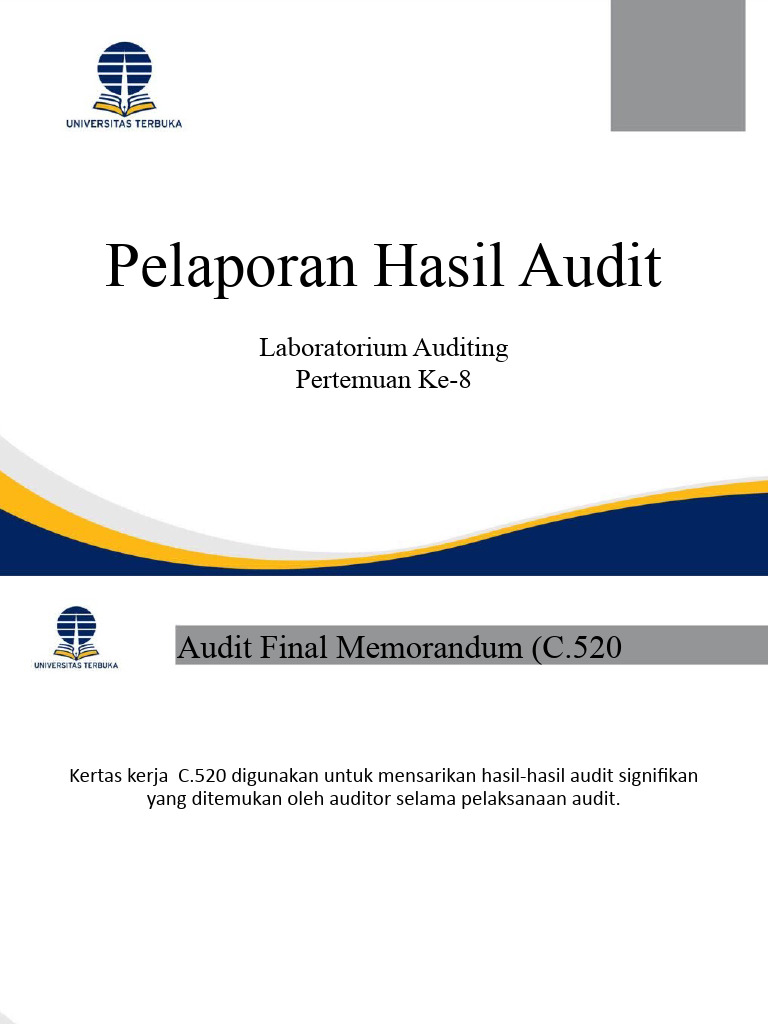 UNIVERSITAS TERBUKA

Pelaporan Hasil Audit

Laboratorium Auditing
Pertemuan Ke-8

UNIVERSITAS TERBUKA

Audit Final Memorandum (C.520

Kertas kerja C.520 digunakan untuk mensarikan hasil-hasil audit signifikan yang ditemukan oleh auditor selama pelaksanaan audit.